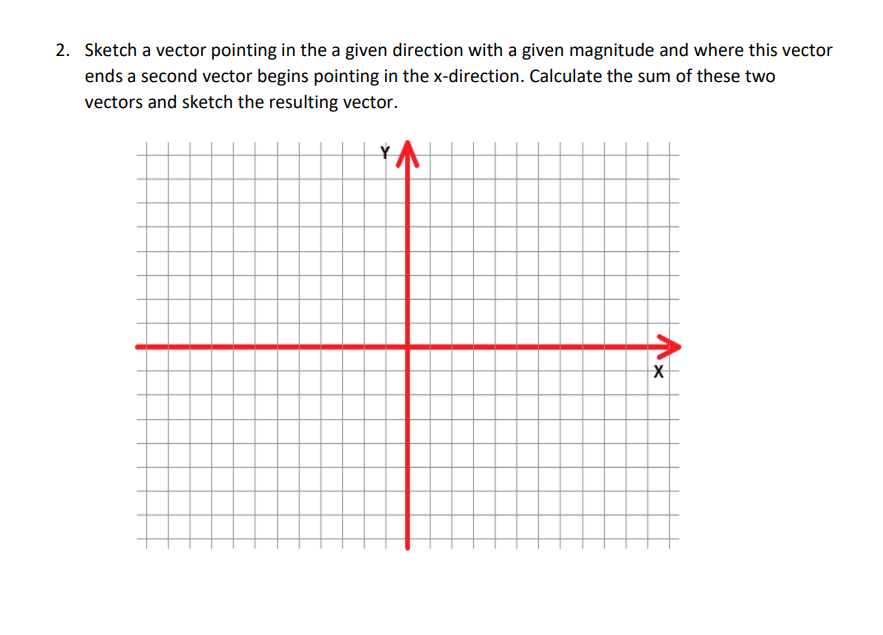 2. Sketch a vector pointing in the a given direction with a given magnitude and where this vector ends a second vector begins pointing in the x-direction. Calculate the sum of these two vectors and sketch the resulting vector.

Y

X